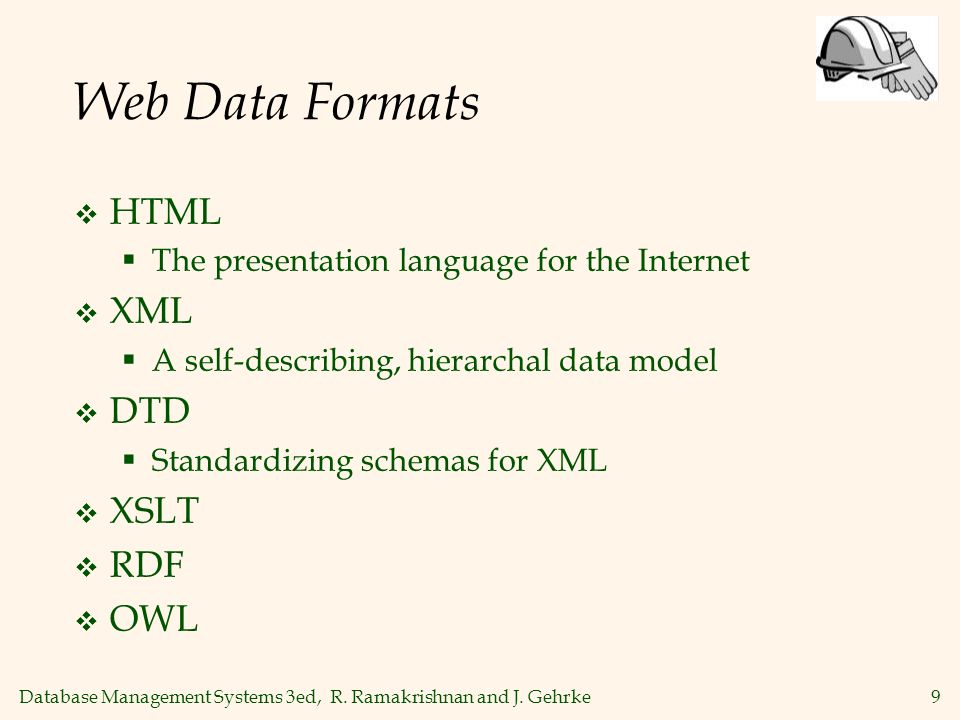 Web Data Formats

❖ HTML
▪ The presentation language for the Internet

❖ XML
▪ A self-describing, hierarchal data model

❖ DTD
▪ Standardizing schemas for XML

❖ XSLT

❖ RDF

❖ OWL

Database Management Systems 3ed, R. Ramakrishnan and J. Gehrke 9